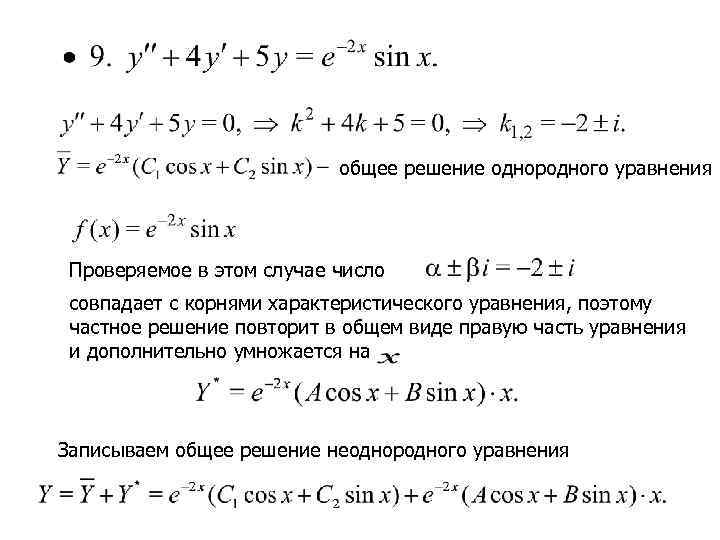 • 9. $y'' + 4y' + 5y = e^{-2x} \sin x.$

$y'' + 4y' + 5y = 0, \Rightarrow k^2 + 4k + 5 = 0, \Rightarrow k_{1,2} = -2 \pm i.$

$\overline{Y} = e^{-2x}(C_1 \cos x + C_2 \sin x) -$ общее решение однородного уравнения

$f(x) = e^{-2x} \sin x$

Проверяемое в этом случае число $\alpha \pm \beta i = -2 \pm i$

совпадает с корнями характеристического уравнения, поэтому частное решение повторит в общем виде правую часть уравнения и дополнительно умножается на $x$

$Y^* = e^{-2x}(A \cos x + B \sin x) \cdot x.$

Записываем общее решение неоднородного уравнения

$Y = \overline{Y} + Y^* = e^{-2x}(C_1 \cos x + C_2 \sin x) + e^{-2x}(A \cos x + B \sin x) \cdot x.$